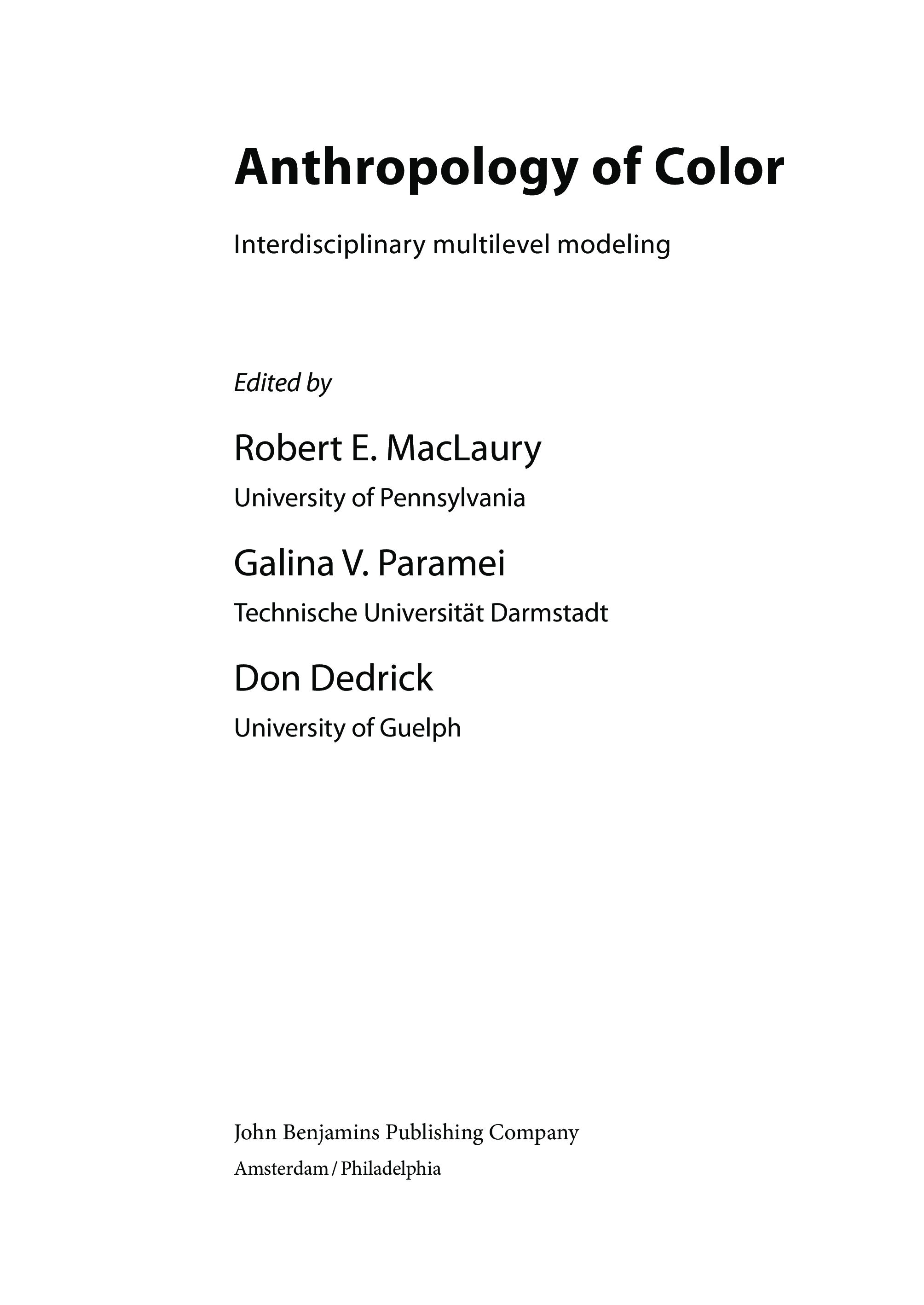 Anthropology of Color

Interdisciplinary multilevel modeling

Edited by

Robert E. MacLaury

University of Pennsylvania

Galina V. Paramei

Technische Universität Darmstadt

Don Dedrick

University of Guelph

John Benjamins Publishing Company

Amsterdam / Philadelphia